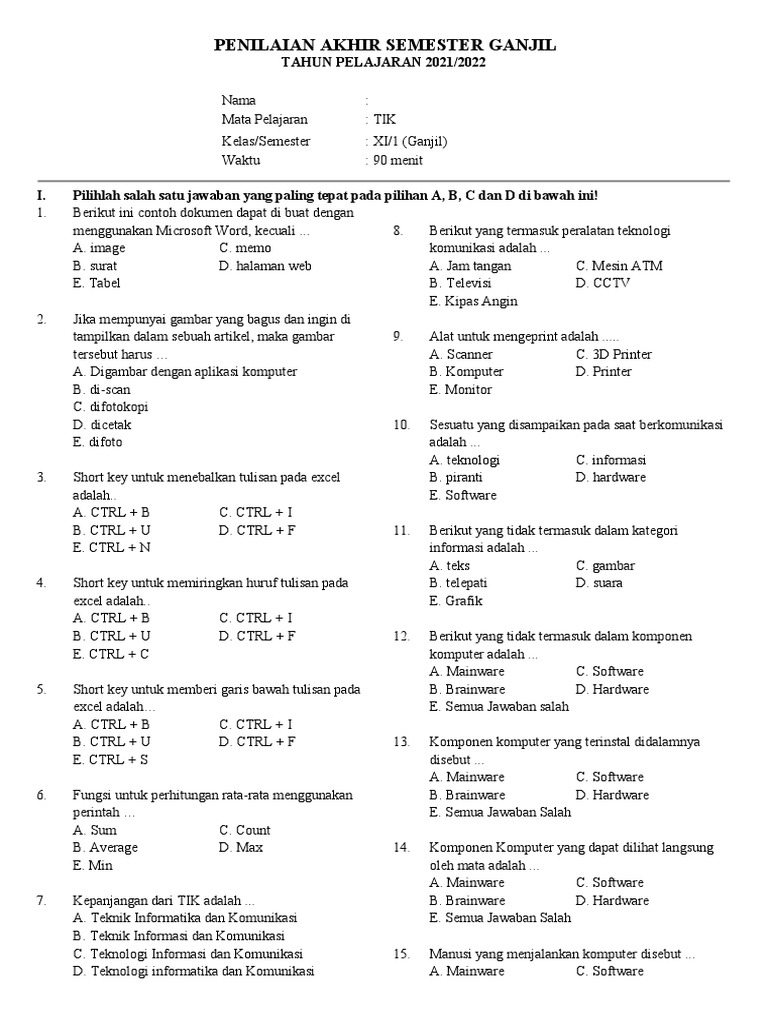 PENILAIAN AKHIR SEMESTER GANJIL
TAHUN PELAJARAN 2021/2022

Nama :
Mata Pelajaran : TIK
Kelas/Semester : XI/1 (Ganjil)
Waktu : 90 menit

I. Pilihlah salah satu jawaban yang paling tepat pada pilihan A, B, C dan D di bawah ini!

1. Berikut ini contoh dokumen dapat di buat dengan menggunakan Microsoft Word, kecuali ...
A. image C. memo
B. surat D. halaman web
E. Tabel

2. Jika mempunyai gambar yang bagus dan ingin di tampilkan dalam sebuah artikel, maka gambar tersebut harus ...
A. Digambar dengan aplikasi komputer
B. di-scan
C. difotokopi
D. dicetak
E. difoto

3. Short key untuk menebalkan tulisan pada excel adalah..
A. CTRL + B C. CTRL + I
B. CTRL + U D. CTRL + F
E. CTRL + N

4. Short key untuk memiringkan huruf tulisan pada excel adalah..
A. CTRL + B C. CTRL + I
B. CTRL + U D. CTRL + F
E. CTRL + C

5. Short key untuk memberi garis bawah tulisan pada excel adalah…
A. CTRL + B C. CTRL + I
B. CTRL + U D. CTRL + F
E. CTRL + S

6. Fungsi untuk perhitungan rata-rata menggunakan perintah …
A. Sum C. Count
B. Average D. Max
E. Min

7. Kepanjangan dari TIK adalah ...
A. Teknik Informatika dan Komunikasi
B. Teknik Informasi dan Komunikasi
C. Teknologi Informasi dan Komunikasi
D. Teknologi informatika dan Komunikasi

8. Berikut yang termasuk peralatan teknologi komunikasi adalah ...
A. Jam tangan C. Mesin ATM
B. Televisi D. CCTV
E. Kipas Angin

9. Alat untuk mengeprint adalah .....
A. Scanner C. 3D Printer
B. Komputer D. Printer
E. Monitor

10. Sesuatu yang disampaikan pada saat berkomunikasi adalah ...
A. teknologi C. informasi
B. piranti D. hardware
E. Software

11. Berikut yang tidak termasuk dalam kategori informasi adalah ...
A. teks C. gambar
B. telepati D. suara
E. Grafik

12. Berikut yang tidak termasuk dalam komponen komputer adalah ...
A. Mainware C. Software
B. Brainware D. Hardware
E. Semua Jawaban salah

13. Komponen komputer yang terinstal didalamnya disebut ...
A. Mainware C. Software
B. Brainware D. Hardware
E. Semua Jawaban Salah

14. Komponen Komputer yang dapat dilihat langsung oleh mata adalah ...
A. Mainware C. Software
B. Brainware D. Hardware
E. Semua Jawaban Salah

15. Manusi yang menjalankan komputer disebut ...
A. Mainware C. Software